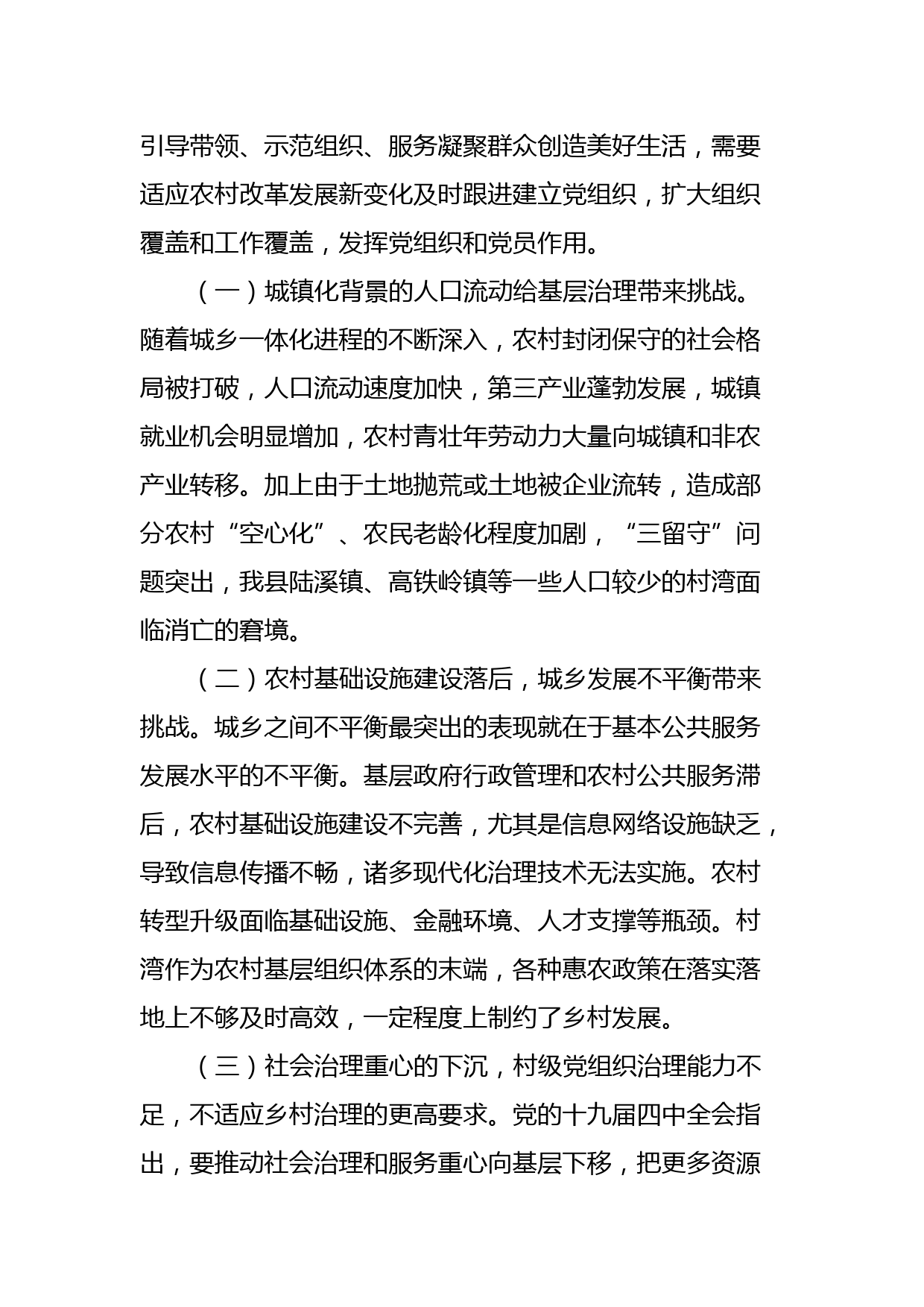 引导带领、示范组织、服务凝聚群众创造美好生活，需要适应农村改革发展新变化及时跟进建立党组织，扩大组织覆盖和工作覆盖，发挥党组织和党员作用。

（一）城镇化背景的人口流动给基层治理带来挑战。随着城乡一体化进程的不断深入，农村封闭保守的社会格局被打破，人口流动速度加快，第三产业蓬勃发展，城镇就业机会明显增加，农村青壮年劳动力大量向城镇和非农产业转移。加上由于土地抛荒或土地被企业流转，造成部分农村“空心化”、农民老龄化程度加剧，“三留守”问题突出，我县陆溪镇、高铁岭镇等一些人口较少的村湾面临消亡的窘境。

（二）农村基础设施建设落后，城乡发展不平衡带来挑战。城乡之间不平衡最突出的表现就在于基本公共服务发展水平的不平衡。基层政府行政管理和农村公共服务滞后，农村基础设施建设不完善，尤其是信息网络设施缺乏，导致信息传播不畅，诸多现代化治理技术无法实施。农村转型升级面临基础设施、金融环境、人才支撑等瓶颈。村湾作为农村基层组织体系的末端，各种惠农政策在落实落地上不够及时高效，一定程度上制约了乡村发展。

（三）社会治理重心的下沉，村级党组织治理能力不足，不适应乡村治理的更高要求。党的十九届四中全会指出，要推动社会治理和服务重心向基层下移，把更多资源